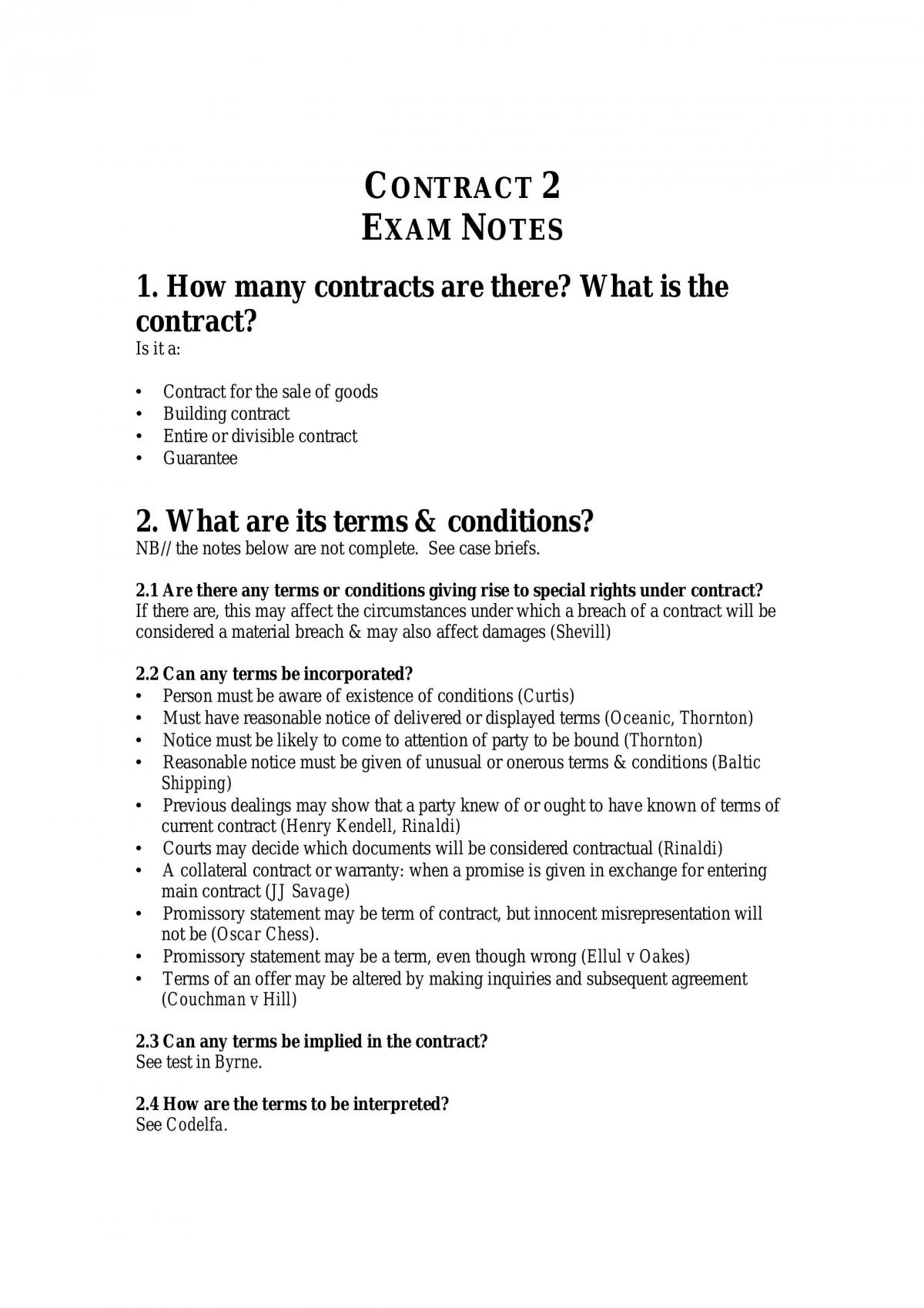 CONTRACT 2
EXAM NOTES

1. How many contracts are there? What is the contract?

Is it a:

• Contract for the sale of goods
• Building contract
• Entire or divisible contract
• Guarantee

2. What are its terms & conditions?

NB// the notes below are not complete. See case briefs.

2.1 Are there any terms or conditions giving rise to special rights under contract?

If there are, this may affect the circumstances under which a breach of a contract will be considered a material breach & may also affect damages (Shevill)

2.2 Can any terms be incorporated?

• Person must be aware of existence of conditions (Curtis)
• Must have reasonable notice of delivered or displayed terms (Oceanic, Thornton)
• Notice must be likely to come to attention of party to be bound (Thornton)
• Reasonable notice must be given of unusual or onerous terms & conditions (Baltic Shipping)
• Previous dealings may show that a party knew of or ought to have known of terms of current contract (Henry Kendell, Rinaldi)
• Courts may decide which documents will be considered contractual (Rinaldi)
• A collateral contract or warranty: when a promise is given in exchange for entering main contract (JJ Savage)
• Promissory statement may be term of contract, but innocent misrepresentation will not be (Oscar Chess).
• Promissory statement may be a term, even though wrong (Ellul v Oakes)
• Terms of an offer may be altered by making inquiries and subsequent agreement (Couchman v Hill)

2.3 Can any terms be implied in the contract?

See test in Byrne.

2.4 How are the terms to be interpreted?

See Codelfa.